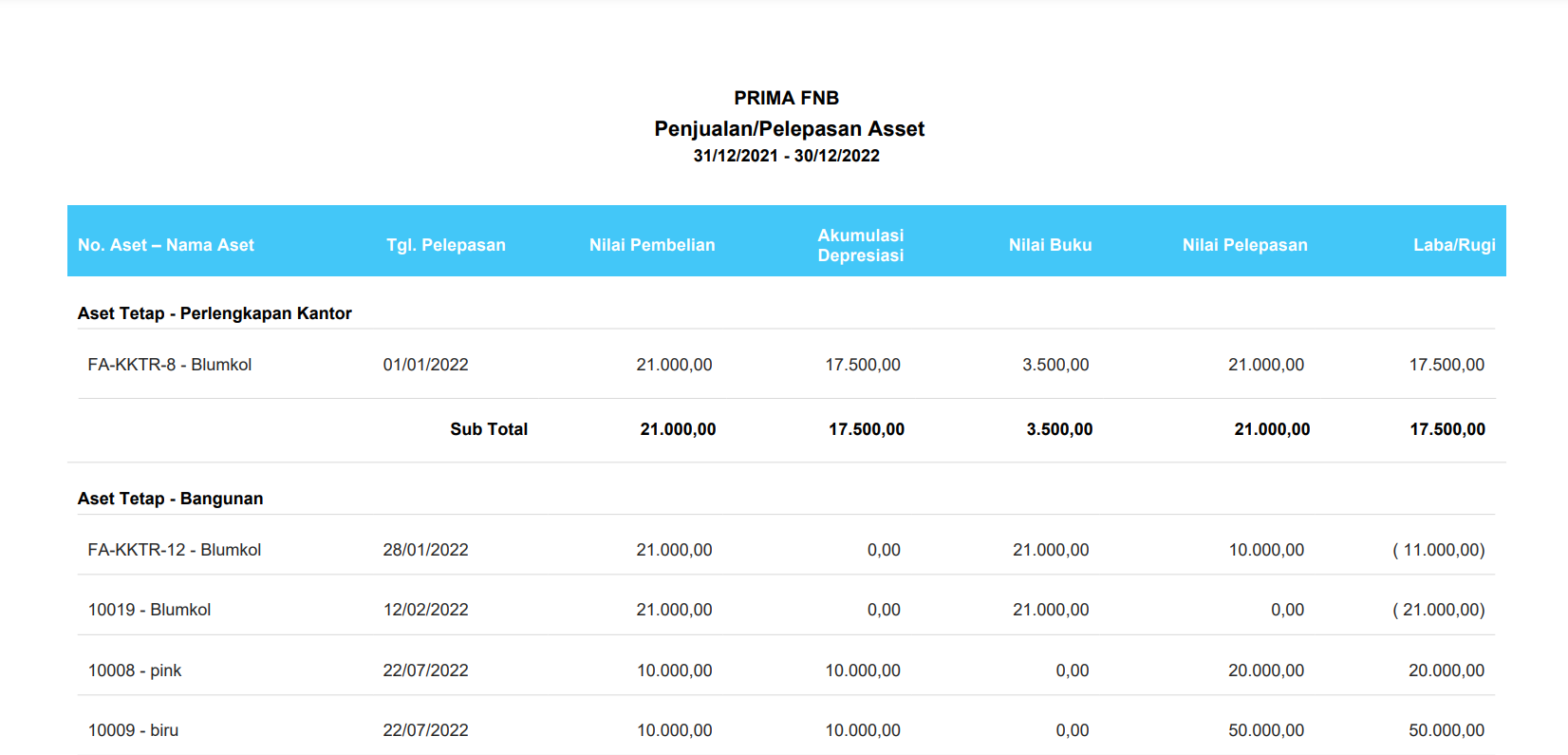 PRIMA FNB
Penjualan/Pelepasan Asset
31/12/2021 - 30/12/2022

| No. Aset – Nama Aset | Tgl. Pelepasan | Nilai Pembelian | Akumulasi Depresiasi | Nilai Buku | Nilai Pelepasan | Laba/Rugi |
|---|---|---|---|---|---|---|
| Aset Tetap - Perlengkapan Kantor | | | | | | |
| FA-KKTR-8 - Blumkol | 01/01/2022 | 21.000,00 | 17.500,00 | 3.500,00 | 21.000,00 | 17.500,00 |
| | Sub Total | 21.000,00 | 17.500,00 | 3.500,00 | 21.000,00 | 17.500,00 |
| Aset Tetap - Bangunan | | | | | | |
| FA-KKTR-12 - Blumkol | 28/01/2022 | 21.000,00 | 0,00 | 21.000,00 | 10.000,00 | ( 11.000,00) |
| 10019 - Blumkol | 12/02/2022 | 21.000,00 | 0,00 | 21.000,00 | 0,00 | ( 21.000,00) |
| 10008 - pink | 22/07/2022 | 10.000,00 | 10.000,00 | 0,00 | 20.000,00 | 20.000,00 |
| 10009 - biru | 22/07/2022 | 10.000,00 | 10.000,00 | 0,00 | 50.000,00 | 50.000,00 |